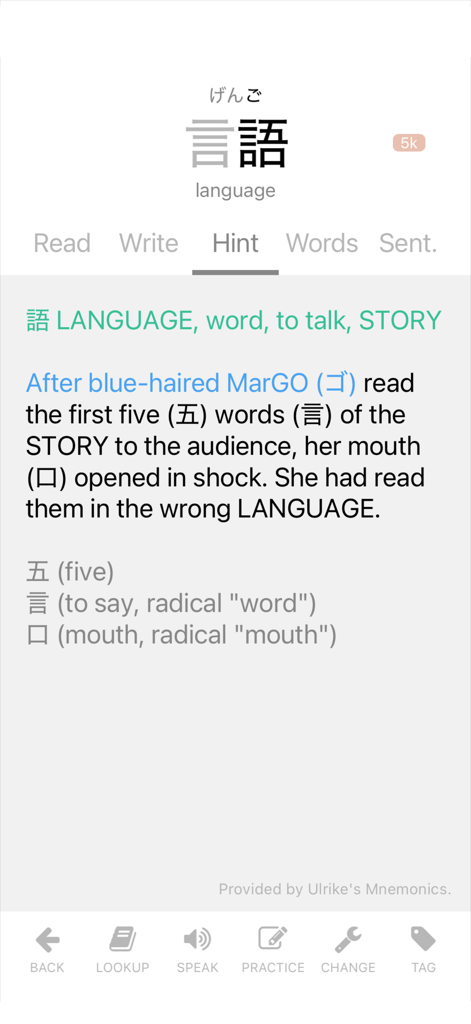 げんご
言語
5k
language

Read Write Hint Words Sent.

語 LANGUAGE, word, to talk, STORY

After blue-haired MarGO (ゴ) read the first five (五) words (言) of the STORY to the audience, her mouth (口) opened in shock. She had read them in the wrong LANGUAGE.

五 (five)
言 (to say, radical "word")
口 (mouth, radical "mouth")

Provided by Ulrike's Mnemonics.

BACK LOOKUP SPEAK PRACTICE CHANGE TAG